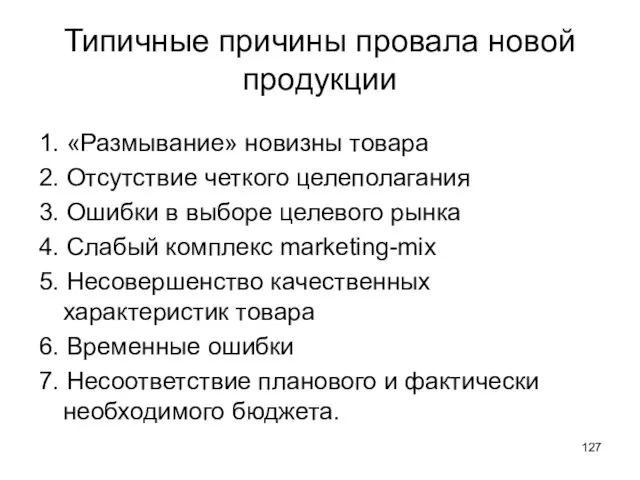 Типичные причины провала новой продукции

1. «Размывание» новизны товара
2. Отсутствие четкого целеполагания
3. Ошибки в выборе целевого рынка
4. Слабый комплекс marketing-mix
5. Несовершенство качественных характеристик товара
6. Временные ошибки
7. Несоответствие планового и фактически необходимого бюджета.

127